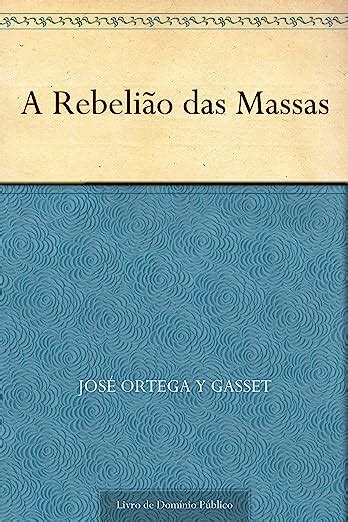 A Rebelião das Massas

JOSÉ ORTEGA Y GASSET

Livro de Domínio Público